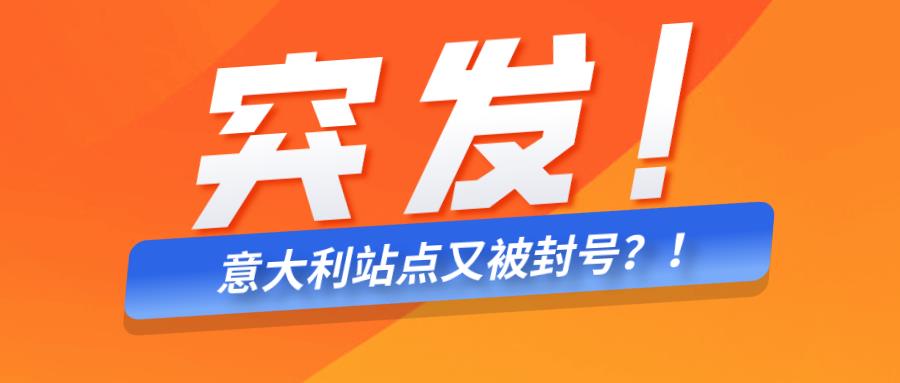 突发！

意大利站点又被封号？！